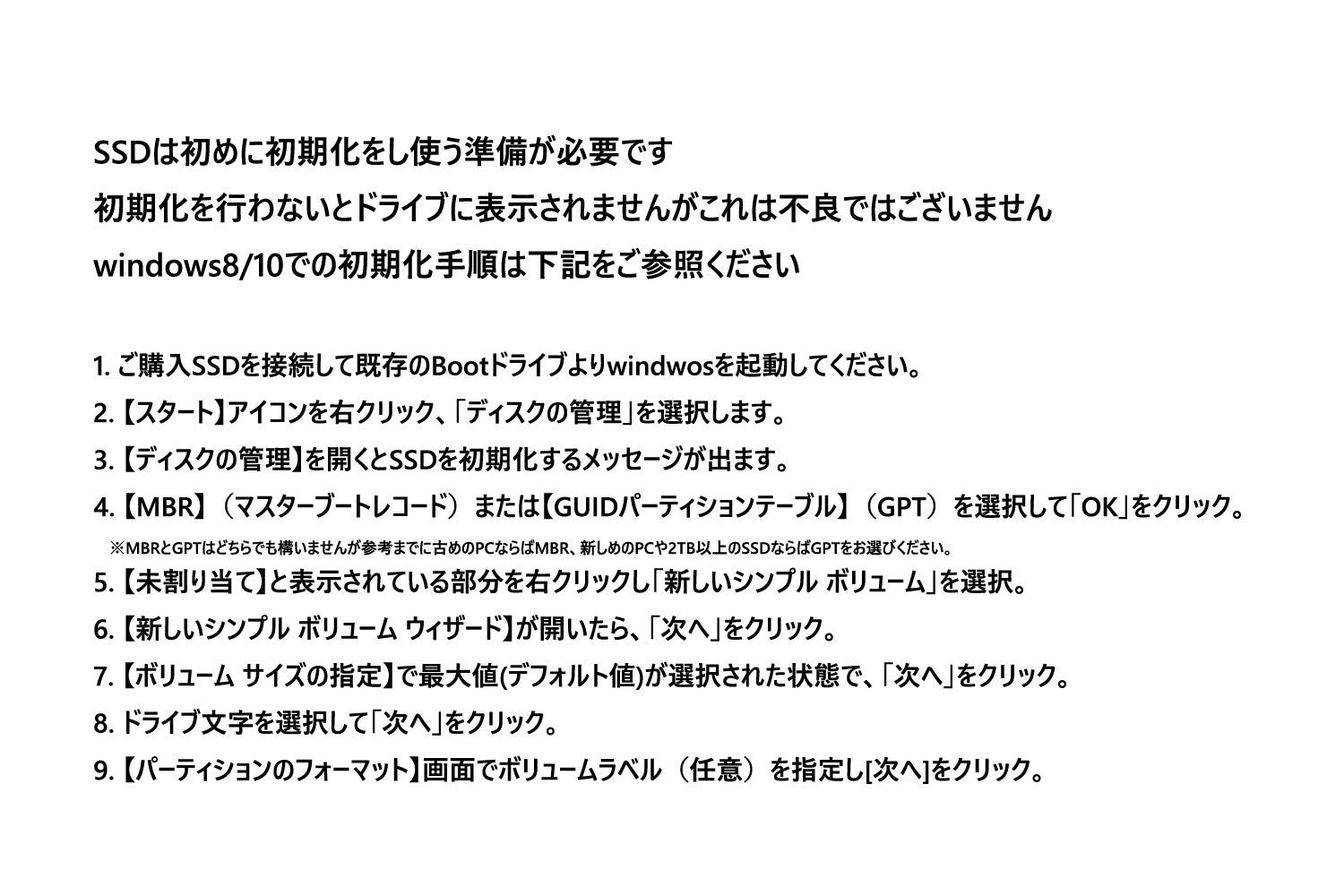 SSDは初めに初期化をし使う準備が必要です

初期化を行わないとドライブに表示されませんがこれは不良ではございません

windows8/10での初期化手順は下記をご参照ください

1.ご購入SSDを接続して既存のBootドライブよりwindwosを起動してください。

2.【スタート】アイコンを右クリック、「ディスクの管理」を選択します。

3.【ディスクの管理】を開くとSSDを初期化するメッセージが出ます。

4.【MBR】（マスターブートレコード）または【GUIDパーティションテーブル】（GPT）を選択して「OK」をクリック。

※MBRとGPTはどちらでも構いませんが参考までに古めのPCならばMBR、新しめのPCや2TB以上のSSDならばGPTをお選びください。

5.【未割り当て】と表示されている部分を右クリックし「新しいシンプル ボリューム」を選択。

6.【新しいシンプル ボリューム ウィザード】が開いたら、「次へ」をクリック。

7.【ボリューム サイズの指定】で最大値(デフォルト値)が選択された状態で、「次へ」をクリック。

8.ドライブ文字を選択して「次へ」をクリック。

9.【パーティションのフォーマット】画面でボリュームラベル（任意）を指定し[次へ]をクリック。